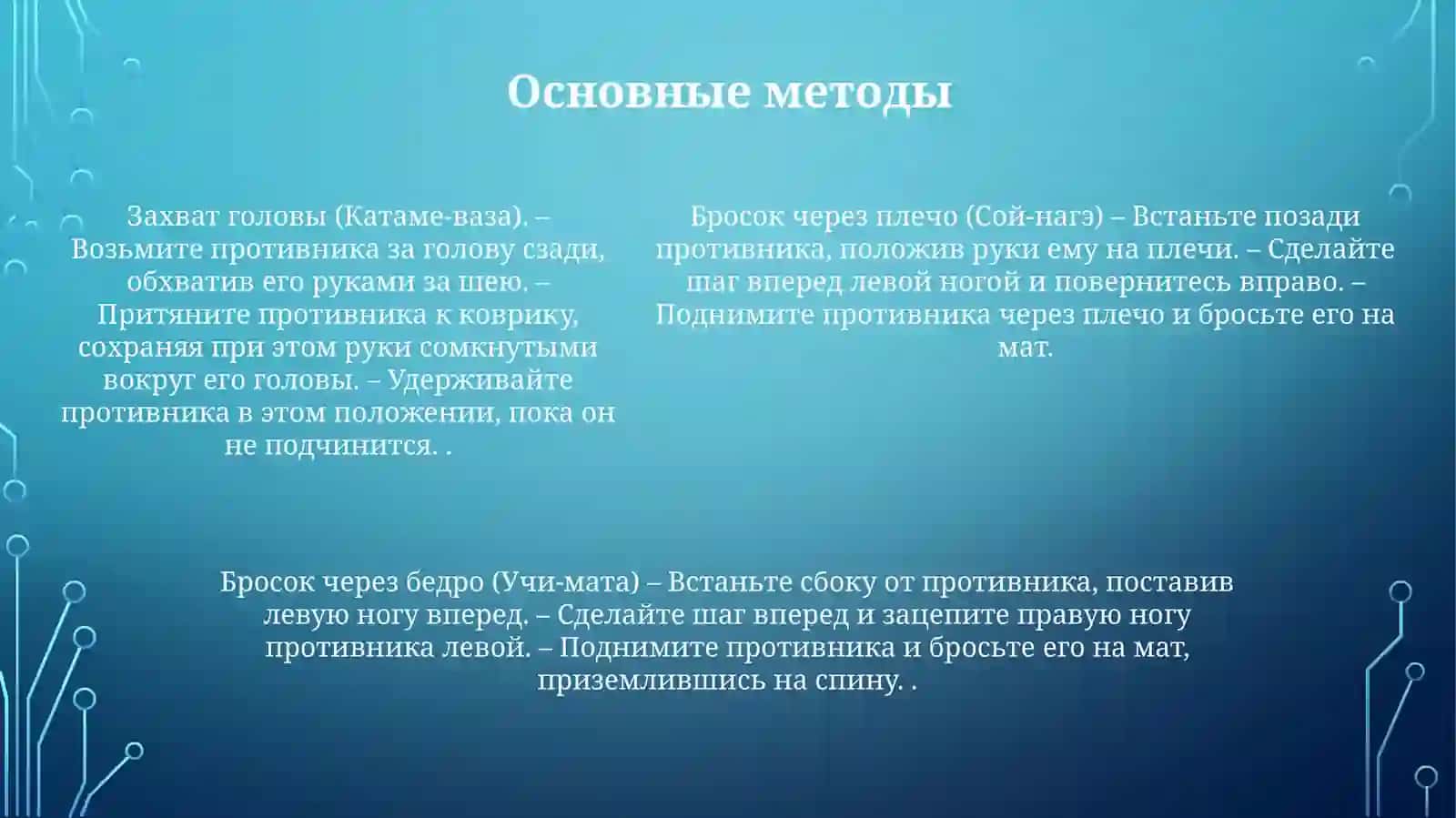 Основные методы

Захват головы (Катаме-ваза). – Возьмите противника за голову сзади, обхватив его руками за шею. – Притяните противника к коврику, сохраняя при этом руки сомкнутыми вокруг его головы. – Удерживайте противника в этом положении, пока он не подчинится. .

Бросок через плечо (Сой-нагэ) – Встаньте позади противника, положив руки ему на плечи. – Сделайте шаг вперед левой ногой и повернитесь вправо. – Поднимите противника через плечо и бросьте его на мат.

Бросок через бедро (Учи-мата) – Встаньте сбоку от противника, поставив левую ногу вперед. – Сделайте шаг вперед и зацепите правую ногу противника левой. – Поднимите противника и бросьте его на мат, приземлившись на спину. .